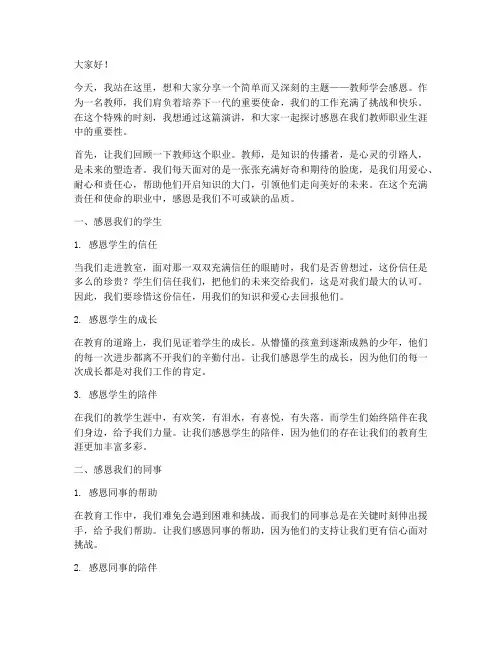 大家好！

今天，我站在这里，想和大家分享一个简单而又深刻的主题——教师学会感恩。作为一名教师，我们肩负着培养下一代的重要使命，我们的工作充满了挑战和快乐。在这个特殊的时刻，我想通过这篇演讲，和大家一起探讨感恩在我们教师职业生涯中的重要性。

首先，让我们回顾一下教师这个职业。教师，是知识的传播者，是心灵的引路人，是未来的塑造者。我们每天面对的是一张张充满好奇和期待的脸庞，是我们用爱心、耐心和责任心，帮助他们开启知识的大门，引领他们走向美好的未来。在这个充满责任和使命的职业中，感恩是我们不可或缺的品质。

一、感恩我们的学生

1. 感恩学生的信任

当我们走进教室，面对那一双双充满信任的眼睛时，我们是否曾想过，这份信任是多么的珍贵？学生们信任我们，把他们的未来交给我们，这是对我们最大的认可。因此，我们要珍惜这份信任，用我们的知识和爱心去回报他们。

2. 感恩学生的成长

在教育的道路上，我们见证着学生的成长。从懵懂的孩童到逐渐成熟的少年，他们的每一次进步都离不开我们的辛勤付出。让我们感恩学生的成长，因为他们的每一次成长都是对我们工作的肯定。

3. 感恩学生的陪伴

在我们的教学生涯中，有欢笑，有泪水，有喜悦，有失落。而学生们始终陪伴在我们身边，给予我们力量。让我们感恩学生的陪伴，因为他们的存在让我们的教育生涯更加丰富多彩。

二、感恩我们的同事

1. 感恩同事的帮助

在教育工作中，我们难免会遇到困难和挑战。而我们的同事总是在关键时刻伸出援手，给予我们帮助。让我们感恩同事的帮助，因为他们的支持让我们更有信心面对挑战。

2. 感恩同事的陪伴